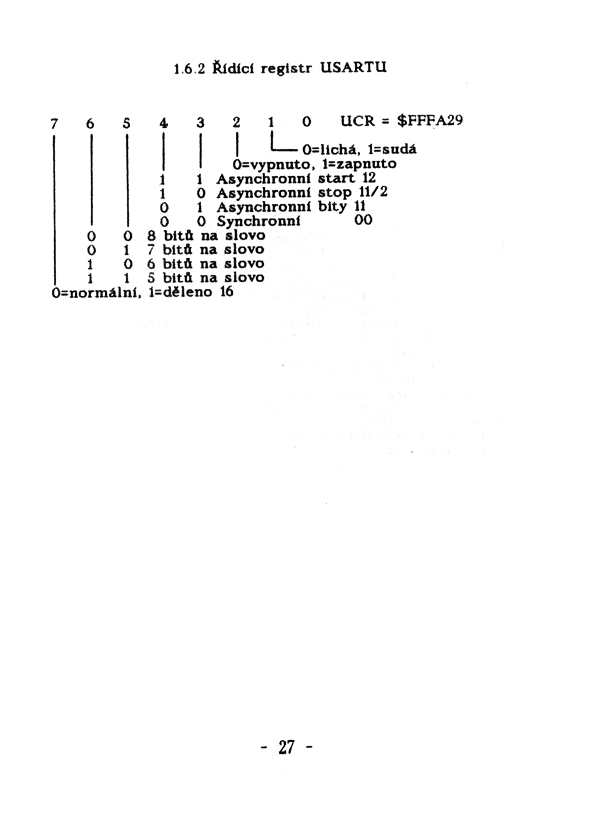 1.6.2 Řídící registr USARTU

7 6 5 4 3 2 1 0 UCR = $FFFA29

0=lichá, 1=sudá
0=vypnuto, 1=zapnuto
1 1 Asynchronní start 12
1 0 Asynchronní stop 11/2
0 1 Asynchronní bity 11
0 0 Synchronní 00
0 0 8 bitů na slovo
0 1 7 bitů na slovo
1 0 6 bitů na slovo
1 1 5 bitů na slovo
0=normální, 1=děleno 16

- 27 -